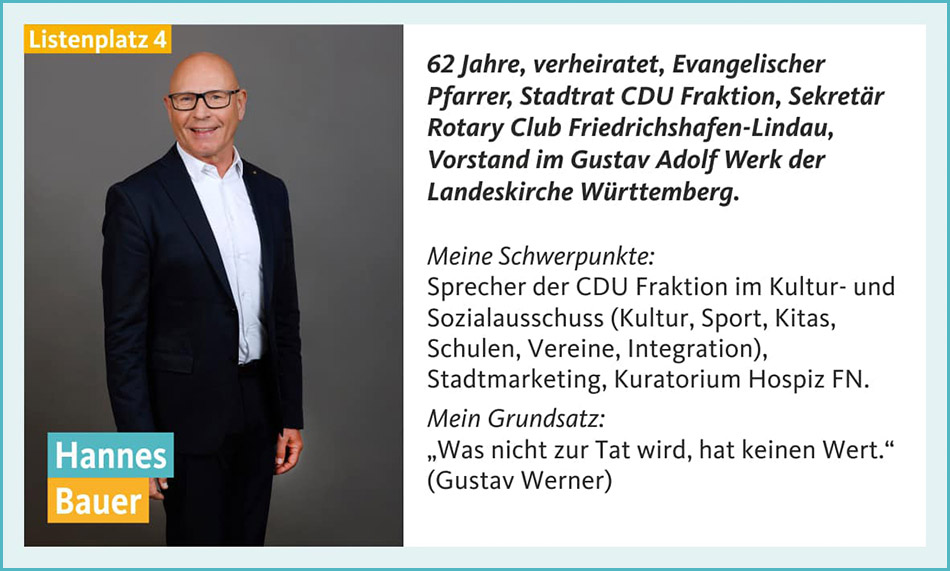 Listenplatz 4

Hannes
Bauer

62 Jahre, verheiratet, Evangelischer Pfarrer, Stadtrat CDU Fraktion, Sekretär Rotary Club Friedrichshafen-Lindau, Vorstand im Gustav Adolf Werk der Landeskirche Württemberg.

Meine Schwerpunkte:
Sprecher der CDU Fraktion im Kultur- und Sozialausschuss (Kultur, Sport, Kitas, Schulen, Vereine, Integration), Stadtmarketing, Kuratorium Hospiz FN.

Mein Grundsatz:
„Was nicht zur Tat wird, hat keinen Wert.“ (Gustav Werner)